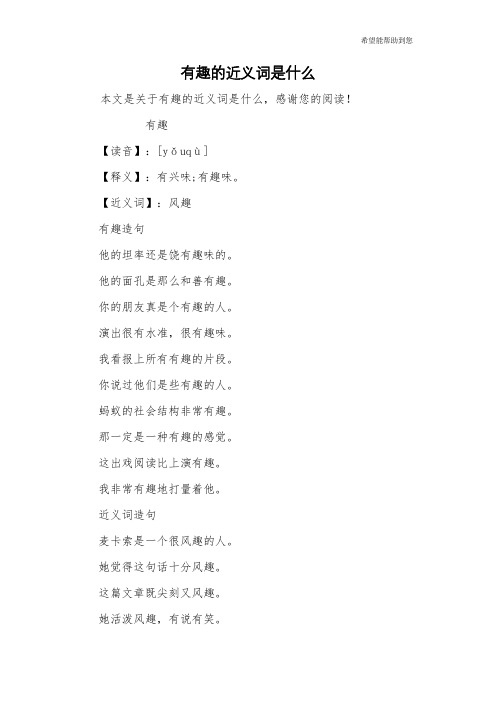 希望能帮助到您

有趣的近义词是什么

本文是关于有趣的近义词是什么，感谢您的阅读！

有趣

【读音】：[yǒuqù]

【释义】：有兴味;有趣味。

【近义词】：风趣

有趣造句

他的坦率还是饶有趣味的。

他的面孔是那么和善有趣。

你的朋友真是个有趣的人。

演出很有水准，很有趣味。

我看报上所有有趣的片段。

你说过他们是些有趣的人。

蚂蚁的社会结构非常有趣。

那一定是一种有趣的感觉。

这出戏阅读比上演有趣。

我非常有趣地打量着他。

近义词造句

麦卡索是一个很风趣的人。

她觉得这句话十分风趣。

这篇文章既尖刻又风趣。

她活泼风趣，有说有笑。